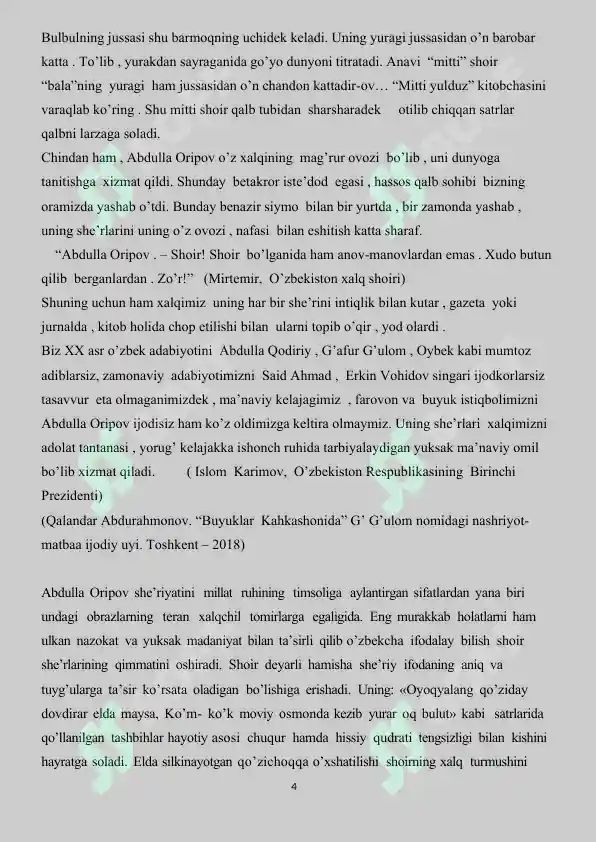 Bulbulning jussasi shu barmoqning uchidek keladi. Uning yuragi jussasidan o'n barobar katta . To'lib , yurakdan sayraganida go'yo dunyoni titratadi. Anavi "mitti" shoir "bala"ning yuragi ham jussasidan o'n chandon kattadir-ov… "Mitti yulduz" kitobchasini varaqlab ko'ring . Shu mitti shoir qalb tubidan sharsharadek otilib chiqqan satrlar qalbni larzaga soladi.
Chindan ham , Abdulla Oripov o'z xalqining mag'rur ovozi bo'lib , uni dunyoga tanitishga xizmat qildi. Shunday betakror iste'dod egasi , hassos qalb sohibi bizning oramizda yashab o'tdi. Bunday benazir siymo bilan bir yurtda , bir zamonda yashab , uning she'rlarini uning o'z ovozi , nafasi bilan eshitish katta sharaf.
"Abdulla Oripov . – Shoir! Shoir bo'lganida ham anov-manovlardan emas . Xudo butun qilib berganlardan . Zo'r!" (Mirtemir, O'zbekiston xalq shoiri)
Shuning uchun ham xalqimiz uning har bir she'rini intiqlik bilan kutar , gazeta yoki jurnalda , kitob holida chop etilishi bilan ularni topib o'qir , yod olardi .
Biz XX asr o'zbek adabiyotini Abdulla Qodiriy , G'afur G'ulom , Oybek kabi mumtoz adiblarsiz, zamonaviy adabiyotimizni Said Ahmad , Erkin Vohidov singari ijodkorlarsiz tasavvur eta olmaganimizdek , ma'naviy kelajagimiz , farovon va buyuk istiqbolimizni Abdulla Oripov ijodisiz ham ko'z oldimizga keltira olmaymiz. Uning she'rlari xalqimizni adolat tantanasi , yorug' kelajakka ishonch ruhida tarbiyalaydigan yuksak ma'naviy omil bo'lib xizmat qiladi. ( Islom Karimov, O'zbekiston Respublikasining Birinchi Prezidenti)
(Qalandar Abdurahmonov. "Buyuklar Kahkashonida" G' G'ulom nomidagi nashriyot-matbaa ijodiy uyi. Toshkent – 2018)

Abdulla Oripov she'riyatini millat ruhining timsoliga aylantirgan sifatlardan yana biri undagi obrazlarning teran xalqchil tomirlarga egaligida. Eng murakkab holatlarni ham ulkan nazokat va yuksak madaniyat bilan ta'sirli qilib o'zbekcha ifodalay bilish shoir she'rlarining qimmatini oshiradi. Shoir deyarli hamisha she'riy ifodaning aniq va tuyg'ularga ta'sir ko'rsata oladigan bo'lishiga erishadi. Uning: «Oyoqyalang qo'ziday dovdirar elda maysa, Ko'm- ko'k moviy osmonda kezib yurar oq bulut» kabi satrlarida qo'llanilgan tashbihlar hayotiy asosi chuqur hamda hissiy qudrati tengsizligi bilan kishini hayratga soladi. Elda silkinayotgan qo'zichoqqa o'xshatilishi shoirning xalq turmushini

4